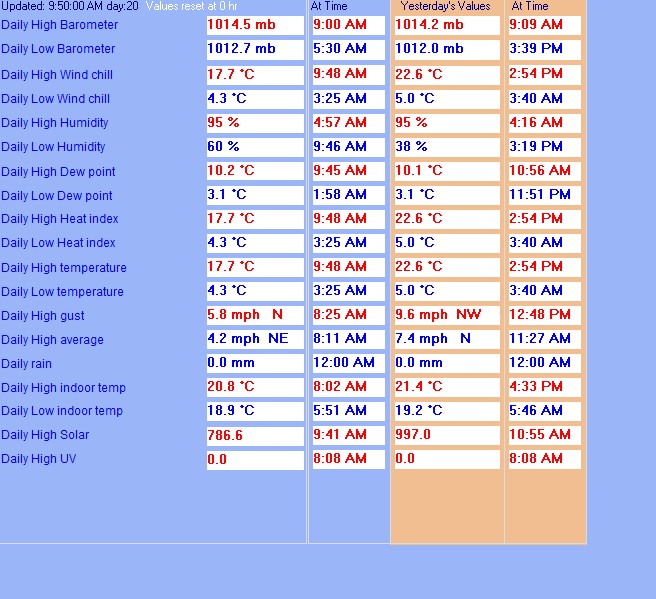 | Updated: 9:50:00 AM day:20 Values reset at 0 hr | | At Time | Yesterday's Values | At Time |
|---|---|---|---|---|
| Daily High Barometer | 1014.5 mb | 9:00 AM | 1014.2 mb | 9:09 AM |
| Daily Low Barometer | 1012.7 mb | 5:30 AM | 1012.0 mb | 3:39 PM |
| Daily High Wind chill | 17.7 °C | 9:48 AM | 22.6 °C | 2:54 PM |
| Daily Low Wind chill | 4.3 °C | 3:25 AM | 5.0 °C | 3:40 AM |
| Daily High Humidity | 95 % | 4:57 AM | 95 % | 4:16 AM |
| Daily Low Humidity | 60 % | 9:46 AM | 38 % | 3:19 PM |
| Daily High Dew point | 10.2 °C | 9:45 AM | 10.1 °C | 10:56 AM |
| Daily Low Dew point | 3.1 °C | 1:58 AM | 3.1 °C | 11:51 PM |
| Daily High Heat index | 17.7 °C | 9:48 AM | 22.6 °C | 2:54 PM |
| Daily Low Heat index | 4.3 °C | 3:25 AM | 5.0 °C | 3:40 AM |
| Daily High temperature | 17.7 °C | 9:48 AM | 22.6 °C | 2:54 PM |
| Daily Low temperature | 4.3 °C | 3:25 AM | 5.0 °C | 3:40 AM |
| Daily High gust | 5.8 mph N | 8:25 AM | 9.6 mph NW | 12:48 PM |
| Daily High average | 4.2 mph NE | 8:11 AM | 7.4 mph N | 11:27 AM |
| Daily rain | 0.0 mm | 12:00 AM | 0.0 mm | 12:00 AM |
| Daily High indoor temp | 20.8 °C | 8:02 AM | 21.4 °C | 4:33 PM |
| Daily Low indoor temp | 18.9 °C | 5:51 AM | 19.2 °C | 5:46 AM |
| Daily High Solar | 786.6 | 9:41 AM | 997.0 | 10:55 AM |
| Daily High UV | 0.0 | 8:08 AM | 0.0 | 8:08 AM |